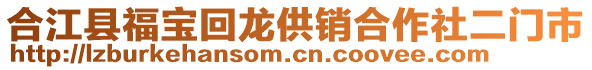 合江县福宝回龙供销合作社二门市
http://lzburkehansom.cn.coovee.com